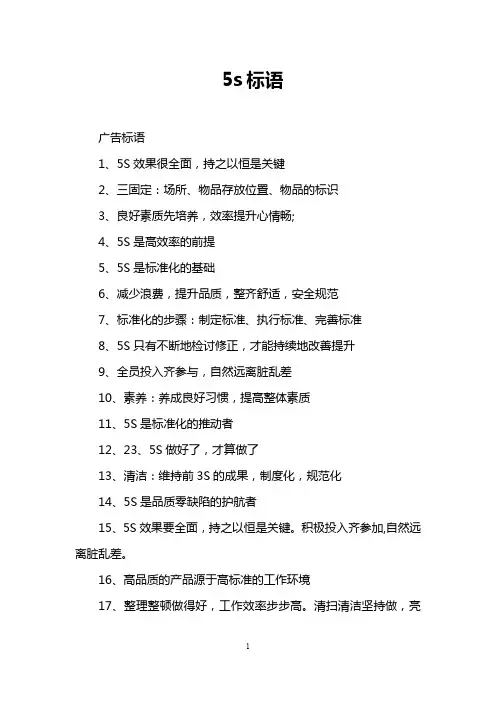 5s 标语

广告标语

1、5S 效果很全面，持之以恒是关键

2、三固定：场所、物品存放位置、物品的标识

3、良好素质先培养，效率提升心情畅;

4、5S 是高效率的前提

5、5S 是标准化的基础

6、减少浪费，提升品质，整齐舒适，安全规范

7、标准化的步骤：制定标准、执行标准、完善标准

8、5S 只有不断地检讨修正，才能持续地改善提升

9、全员投入齐参与，自然远离脏乱差

10、素养：养成良好习惯，提高整体素质

11、5S 是标准化的推动者

12、23、5S 做好了，才算做了

13、清洁：维持前 3S 的成果，制度化，规范化

14、5S 是品质零缺陷的护航者

15、5S 效果要全面，持之以恒是关键。积极投入齐参加,自然远离脏乱差。

16、高品质的产品源于高标准的工作环境

17、整理整顿做得好，工作效率步步高。清扫清洁坚持做，亮

1